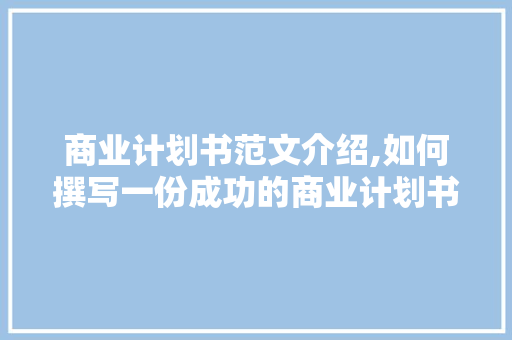 商业计划书范文介绍,如何撰写一份成功的商业计划书